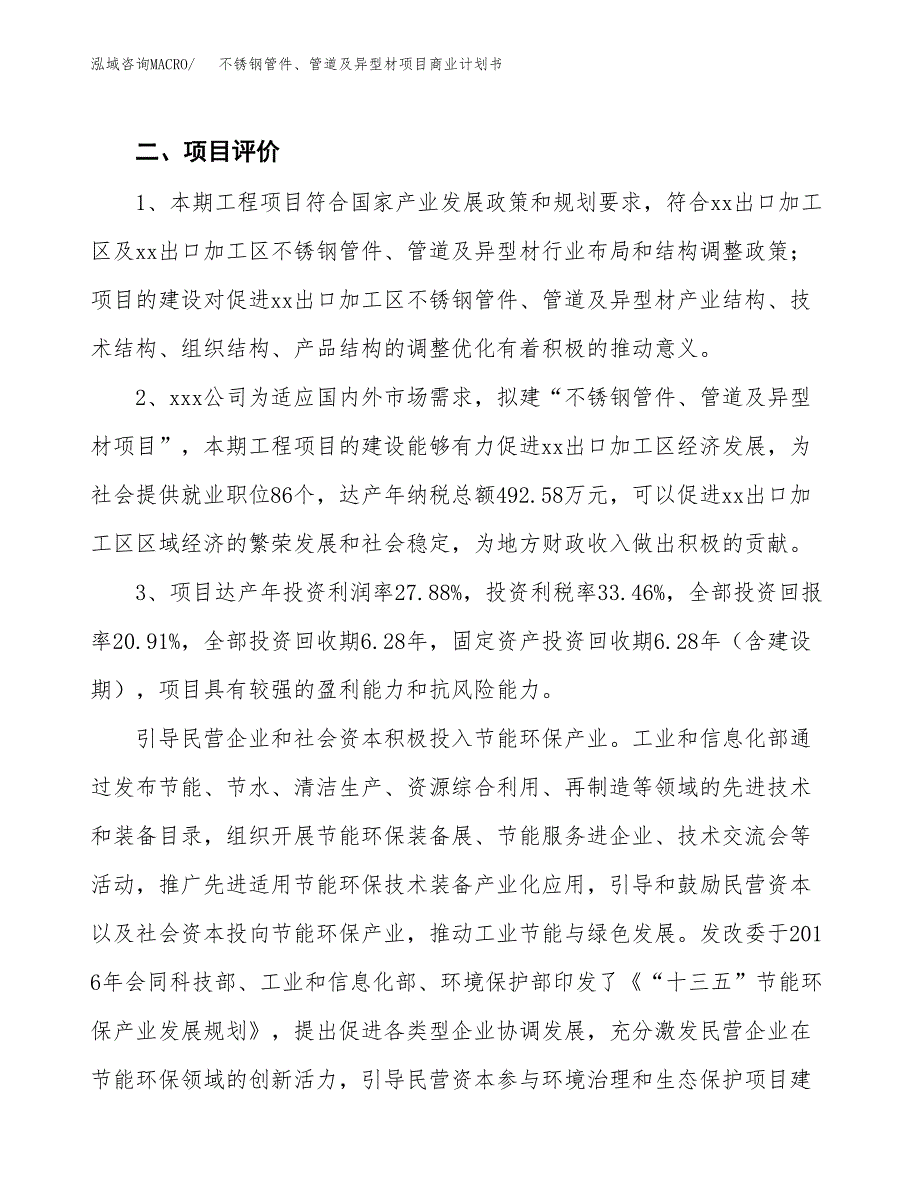 泓域咨询MACRO/　不锈钢管件、管道及异型材项目商业计划书

二、项目评价

1、本期工程项目符合国家产业发展政策和规划要求，符合xx出口加工区及xx出口加工区不锈钢管件、管道及异型材行业布局和结构调整政策；项目的建设对促进xx出口加工区不锈钢管件、管道及异型材产业结构、技术结构、组织结构、产品结构的调整优化有着积极的推动意义。

2、xxx公司为适应国内外市场需求，拟建“不锈钢管件、管道及异型材项目”，本期工程项目的建设能够有力促进xx出口加工区经济发展，为社会提供就业职位86个，达产年纳税总额492.58万元，可以促进xx出口加工区区域经济的繁荣发展和社会稳定，为地方财政收入做出积极的贡献。

3、项目达产年投资利润率27.88%，投资利税率33.46%，全部投资回报率20.91%，全部投资回收期6.28年，固定资产投资回收期6.28年（含建设期），项目具有较强的盈利能力和抗风险能力。

引导民营企业和社会资本积极投入节能环保产业。工业和信息化部通过发布节能、节水、清洁生产、资源综合利用、再制造等领域的先进技术和装备目录，组织开展节能环保装备展、节能服务进企业、技术交流会等活动，推广先进适用节能环保技术装备产业化应用，引导和鼓励民营资本以及社会资本投向节能环保产业，推动工业节能与绿色发展。发改委于2016年会同科技部、工业和信息化部、环境保护部印发了《“十三五”节能环保产业发展规划》，提出促进各类型企业协调发展，充分激发民营企业在节能环保领域的创新活力，引导民营资本参与环境治理和生态保护项目建